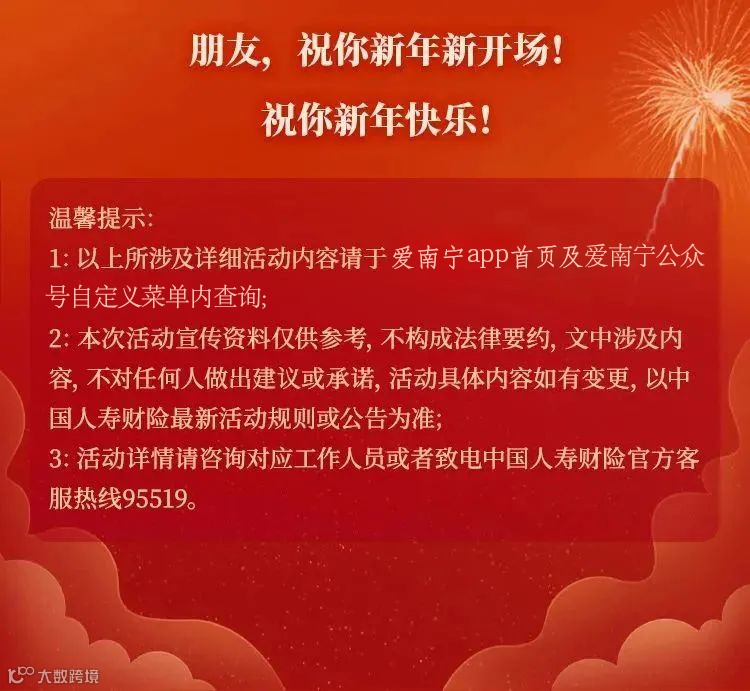 朋友，祝你新年新开场！

祝你新年快乐！

温馨提示:

1:以上所涉及详细活动内容请于爱南宁app首页及爱南宁公众号自定义菜单内查询;

2:本次活动宣传资料仅供参考,不构成法律要约,文中涉及内容,不对任何人做出建议或承诺,活动具体内容如有变更,以中国人寿财险最新活动规则或公告为准;

3:活动详情请咨询对应工作人员或者致电中国人寿财险官方客服热线95519。

大数跨境